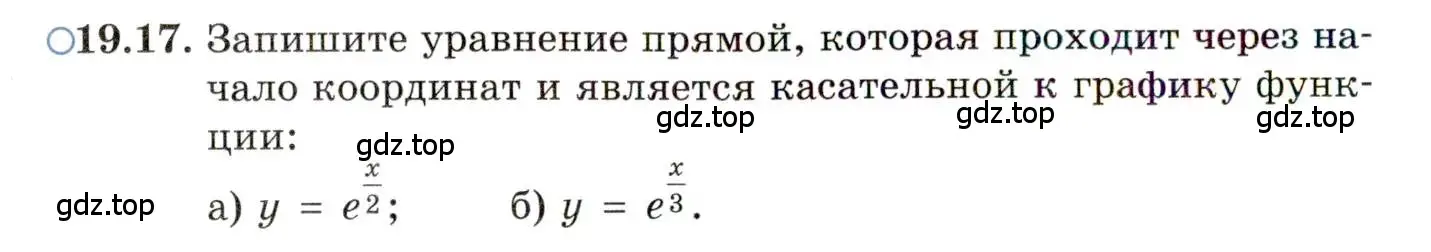 ○19.17. Запишите уравнение прямой, которая проходит через начало координат и является касательной к графику функции:

gdz.top gdz.top gdz.top

gdz.top

gdz.top а) $y = e^{\frac{x}{2}}$; б) $y = e^{\frac{x}{3}}$.